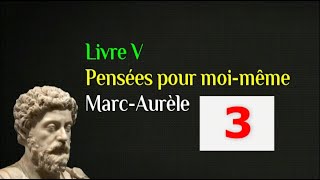 Livre V
Pensées pour moi-même
Marc-Aurèle
3